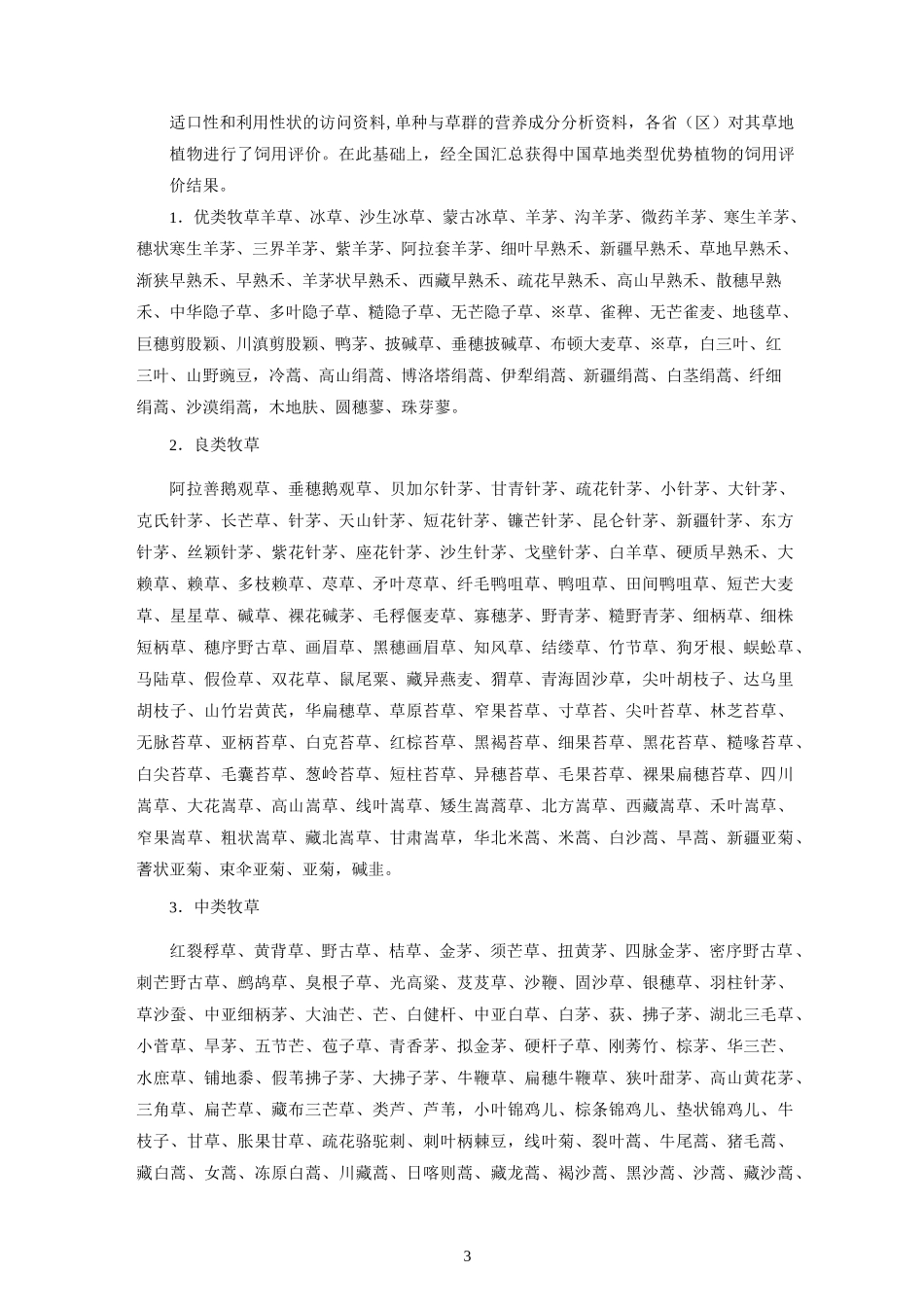 适口性和利用性状的访问资料, 单种与草群的营养成分分析资料，各省（区）对其草地植物进行了饲用评价。在此基础上，经全国汇总获得中国草地类型优势植物的饲用评价结果。

1．优类牧草羊草、冰草、沙生冰草、蒙古冰草、羊茅、沟羊茅、微药羊茅、寒生羊茅、穗状寒生羊茅、三界羊茅、紫羊茅、阿拉套羊茅、细叶早熟禾、新疆早熟禾、草地早熟禾、渐狭早熟禾、早熟禾、羊茅状早熟禾、西藏早熟禾、疏花早熟禾、高山早熟禾、散穗早熟禾、中华隐子草、多叶隐子草、糙隐子草、无芒隐子草、※草、雀稗、无芒雀麦、地毯草、巨穗剪股颖、川滇剪股颖、鸭茅、披碱草、垂穗披碱草、布顿大麦草、※草，白三叶、红三叶、山野豌豆，冷蒿、高山绢蒿、博洛塔绢蒿、伊犁绢蒿、新疆绢蒿、白茎绢蒿、纤细绢蒿、沙漠绢蒿，木地肤、圆穗蓼、珠芽蓼。

2．良类牧草

阿拉善鹅观草、垂穗鹅观草、贝加尔针茅、甘青针茅、疏花针茅、小针茅、大针茅、克氏针茅、长芒草、针茅、天山针茅、短花针茅、镰芒针茅、昆仑针茅、新疆针茅、东方针茅、丝颖针茅、紫花针茅、座花针茅、沙生针茅、戈壁针茅、白羊草、硬质早熟禾、大赖草、赖草、多枝赖草、荩草、矛叶荩草、纤毛鸭咀草、鸭咀草、田间鸭咀草、短芒大麦草、星星草、碱草、裸花碱茅、毛稃偃麦草、寡穗茅、野青茅、糙野青茅、细柄草、细株短柄草、穗序野古草、画眉草、黑穗画眉草、知风草、结缕草、竹节草、狗牙根、蜈蚣草、马陆草、假俭草、双花草、鼠尾粟、藏异燕麦、猬草、青海固沙草，尖叶胡枝子、达乌里胡枝子、山竹岩黄芪，华扁穗草、草原苔草、窄果苔草、寸草苔、尖叶苔草、林芝苔草、无脉苔草、亚柄苔草、白克苔草、红棕苔草、黑褐苔草、细果苔草、黑花苔草、糙喙苔草、白尖苔草、毛囊苔草、葱岭苔草、短柱苔草、异穗苔草、毛果苔草、裸果扁穗苔草、四川嵩草、大花嵩草、高山嵩草、线叶嵩草、矮生嵩嵩草、北方嵩草、西藏嵩草、禾叶嵩草、窄果嵩草、粗状嵩草、藏北嵩草、甘肃嵩草，华北米蒿、米蒿、白沙蒿、旱蒿、新疆亚菊、蓍状亚菊、束伞亚菊、亚菊，碱韭。

3．中类牧草

红裂稃草、黄背草、野古草、桔草、金茅、须芒草、扭黄茅、四脉金茅、密序野古草、刺芒野古草、鹧鸪草、臭根子草、光高粱、芨芨草、沙鞭、固沙草、银穗草、羽柱针茅、草沙蚕、中亚细柄茅、大油芒、芒、白健杆、中亚白草、白茅、荻、拂子茅、湖北三毛草、小菅草、旱茅、五节芒、苞子草、青香茅、拟金茅、硬杆子草、刚莠竹、棕茅、华三芒、水庶草、铺地黍、假苇拂子茅、大拂子茅、牛鞭草、扁穗牛鞭草、狭叶甜茅、高山黄花茅、三角草、扁芒草、藏布三芒草、类芦、芦苇，小叶锦鸡儿、棕条锦鸡儿、垫状锦鸡儿、牛枝子、甘草、胀果甘草、疏花骆驼刺、刺叶柄棘豆，线叶菊、裂叶蒿、牛尾蒿、猪毛蒿、藏白蒿、女蒿、冻原白蒿、川藏蒿、日喀则蒿、藏龙蒿、褐沙蒿、黑沙蒿、沙蒿、藏沙蒿、

3